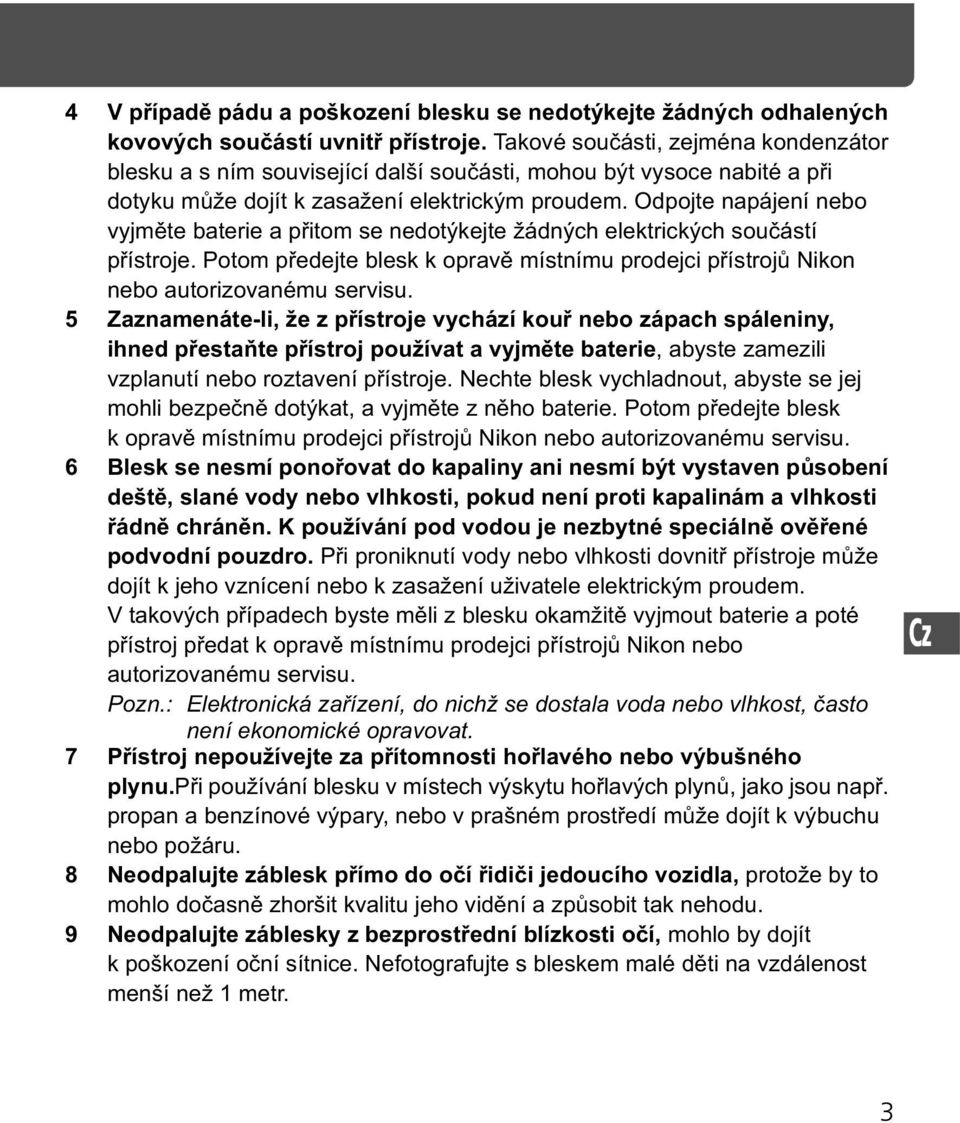 4 V případě pádu a poškození blesku se nedotýkejte žádných odhalených kovových součástí uvnitř přístroje. Takové součásti, zejména kondenzátor blesku a s ním související další součásti, mohou být vysoce nabité a při dotyku může dojít k zasažení elektrickým proudem. Odpojte napájení nebo vyjměte baterie a přitom se nedotýkejte žádných elektrických součástí přístroje. Potom předejte blesk k opravě místnímu prodejci přístrojů Nikon nebo autorizovanému servisu.

5 Zaznamenáte-li, že z přístroje vychází kouř nebo zápach spáleniny, ihned přestaňte přístroj používat a vyjměte baterie, abyste zamezili vzplanutí nebo roztavení přístroje. Nechte blesk vychladnout, abyste se jej mohli bezpečně dotýkat, a vyjměte z něho baterie. Potom předejte blesk k opravě místnímu prodejci přístrojů Nikon nebo autorizovanému servisu.

6 Blesk se nesmí ponořovat do kapaliny ani nesmí být vystaven působení deště, slané vody nebo vlhkosti, pokud není proti kapalinám a vlhkosti řádně chráněn. K používání pod vodou je nezbytné speciálně ověřené podvodní pouzdro. Při proniknutí vody nebo vlhkosti dovnitř přístroje může dojít k jeho vznícení nebo k zasažení uživatele elektrickým proudem. V takových případech byste měli z blesku okamžitě vyjmout baterie a poté přístroj předat k opravě místnímu prodejci přístrojů Nikon nebo autorizovanému servisu.

Pozn.: Elektronická zařízení, do nichž se dostala voda nebo vlhkost, často není ekonomické opravovat.

7 Přístroj nepoužívejte za přítomnosti hořlavého nebo výbušného plynu.Při používání blesku v místech výskytu hořlavých plynů, jako jsou např. propan a benzínové výpary, nebo v prašném prostředí může dojít k výbuchu nebo požáru.

8 Neodpalujte záblesk přímo do očí řidiči jedoucího vozidla, protože by to mohlo dočasně zhoršit kvalitu jeho vidění a způsobit tak nehodu.

9 Neodpalujte záblesky z bezprostřední blízkosti očí, mohlo by dojít k poškození oční sítnice. Nefotografujte s bleskem malé děti na vzdálenost menší než 1 metr.

Cz

3